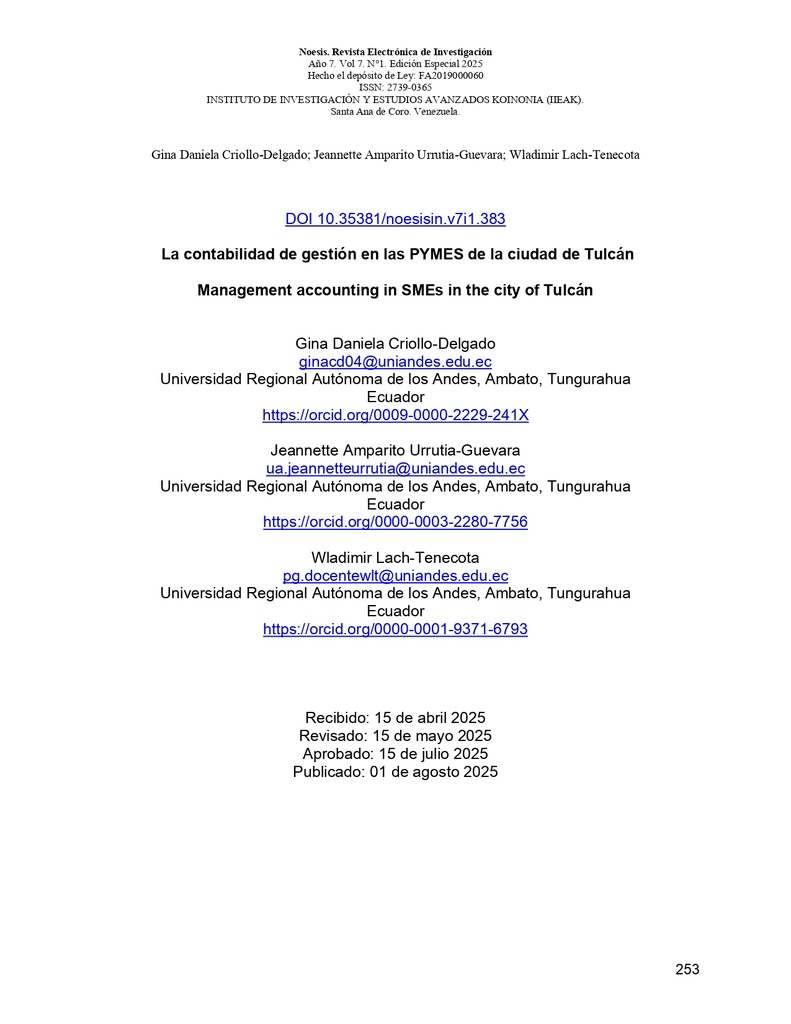 Noesis. Revista Electrónica de Investigación
Año 7. Vol 7. N°1. Edición Especial 2025
Hecho el depósito de Ley: FA2019000060
ISSN: 2739-0365
INSTITUTO DE INVESTIGACIÓN Y ESTUDIOS AVANZADOS KOINONIA (IIEAK).
Santa Ana de Coro. Venezuela.

Gina Daniela Criollo-Delgado; Jeannette Amparito Urrutia-Guevara; Wladimir Lach-Tenecota

DOI 10.35381/noesisin.v7i1.383

La contabilidad de gestión en las PYMES de la ciudad de Tulcán

Management accounting in SMEs in the city of Tulcán

Gina Daniela Criollo-Delgado
ginacd04@uniandes.edu.ec
Universidad Regional Autónoma de los Andes, Ambato, Tungurahua
Ecuador
https://orcid.org/0009-0000-2229-241X

Jeannette Amparito Urrutia-Guevara
ua.jeannetteurrutia@uniandes.edu.ec
Universidad Regional Autónoma de los Andes, Ambato, Tungurahua
Ecuador
https://orcid.org/0000-0003-2280-7756

Wladimir Lach-Tenecota
pg.docentewlt@uniandes.edu.ec
Universidad Regional Autónoma de los Andes, Ambato, Tungurahua
Ecuador
https://orcid.org/0000-0001-9371-6793

Recibido: 15 de abril 2025
Revisado: 15 de mayo 2025
Aprobado: 15 de julio 2025
Publicado: 01 de agosto 2025

253